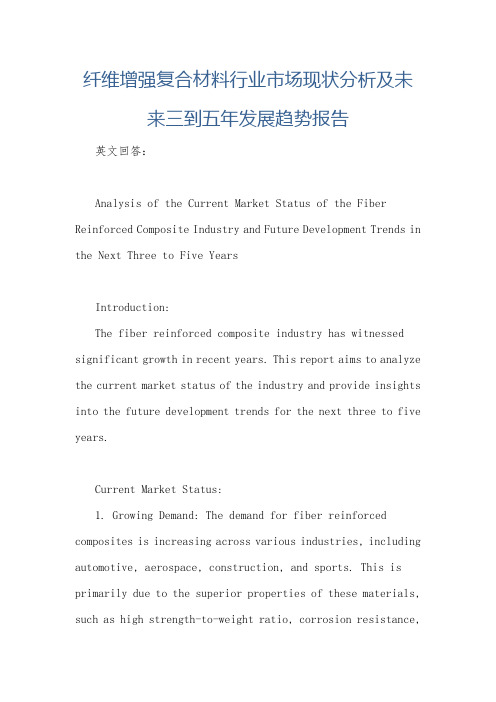 纤维增强复合材料行业市场现状分析及未来三到五年发展趋势报告

英文回答：

Analysis of the Current Market Status of the Fiber Reinforced Composite Industry and Future Development Trends in the Next Three to Five Years

Introduction:

The fiber reinforced composite industry has witnessed significant growth in recent years. This report aims to analyze the current market status of the industry and provide insights into the future development trends for the next three to five years.

Current Market Status:

1. Growing Demand: The demand for fiber reinforced composites is increasing across various industries, including automotive, aerospace, construction, and sports. This is primarily due to the superior properties of these materials, such as high strength-to-weight ratio, corrosion resistance,